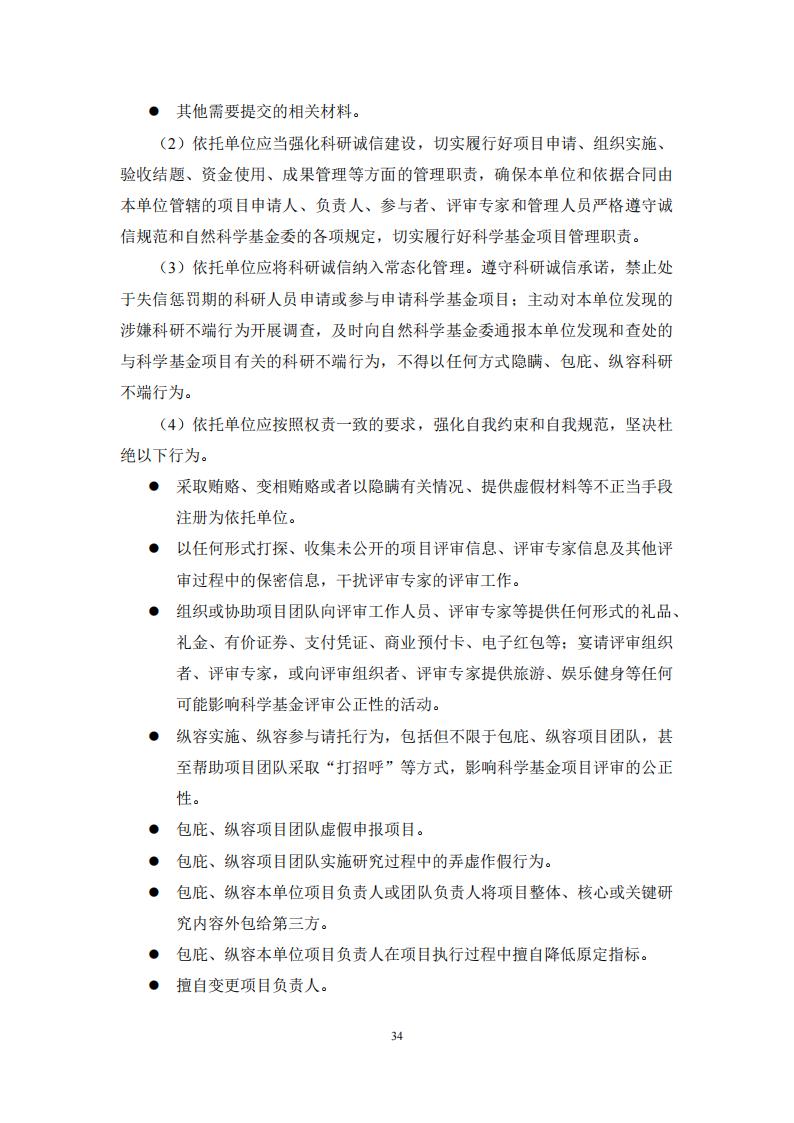 ● 其他需要提交的相关材料。

（2）依托单位应当强化科研诚信建设，切实履行好项目申请、组织实施、验收结题、资金使用、成果管理等方面的管理职责，确保本单位和依据合同由本单位管辖的项目申请人、负责人、参与者、评审专家和管理人员严格遵守诚信规范和自然科学基金委的各项规定，切实履行好科学基金项目管理职责。

（3）依托单位应将科研诚信纳入常态化管理。遵守科研诚信承诺，禁止处于失信惩罚期的科研人员申请或参与申请科学基金项目；主动对本单位发现的涉嫌科研不端行为开展调查，及时向自然科学基金委通报本单位发现和查处的与科学基金项目有关的科研不端行为，不得以任何方式隐瞒、包庇、纵容科研不端行为。

（4）依托单位应按照权责一致的要求，强化自我约束和自我规范，坚决杜绝以下行为。

● 采取贿赂、变相贿赂或者以隐瞒有关情况、提供虚假材料等不正当手段注册为依托单位。

● 以任何形式打探、收集未公开的项目评审信息、评审专家信息及其他评审过程中的保密信息，干扰评审专家的评审工作。

● 组织或协助项目团队向评审工作人员、评审专家等提供任何形式的礼品、礼金、有价证券、支付凭证、商业预付卡、电子红包等；宴请评审组织者、评审专家，或向评审组织者、评审专家提供旅游、娱乐健身等任何可能影响科学基金评审公正性的活动。

● 纵容实施、纵容参与请托行为，包括但不限于包庇、纵容项目团队，甚至帮助项目团队采取“打招呼”等方式，影响科学基金项目评审的公正性。

● 包庇、纵容项目团队虚假申报项目。

● 包庇、纵容项目团队实施研究过程中的弄虚作假行为。

● 包庇、纵容本单位项目负责人或团队负责人将项目整体、核心或关键研究内容外包给第三方。

● 包庇、纵容本单位项目负责人在项目执行过程中擅自降低原定指标。

● 擅自变更项目负责人。

34